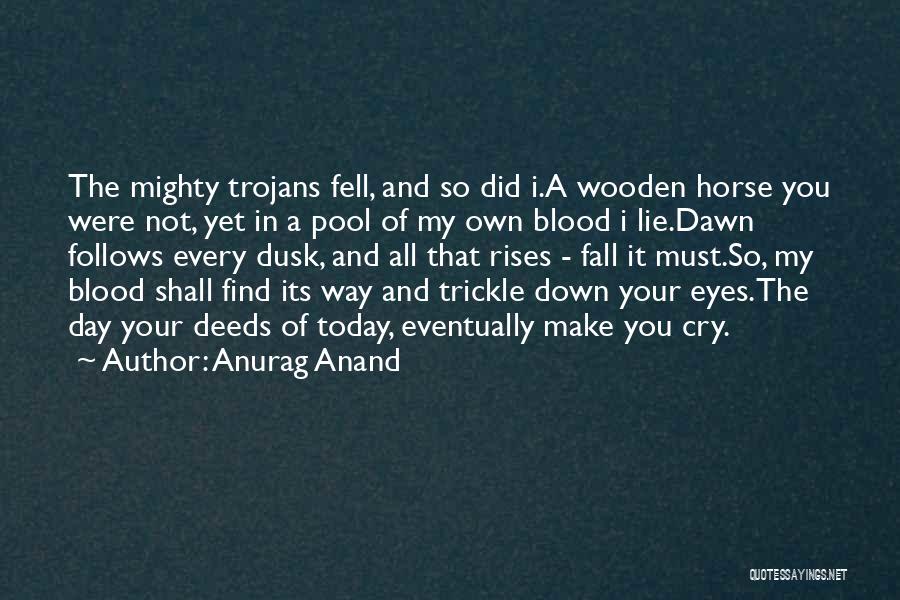 The mighty trojans fell, and so did i.A wooden horse you were not, yet in a pool of my own blood i lie.Dawn follows every dusk, and all that rises - fall it must.So, my blood shall find its way and trickle down your eyes.The day your deeds of today, eventually make you cry.

~ Author: Anurag Anand

QUOTESSAYINGS.NET